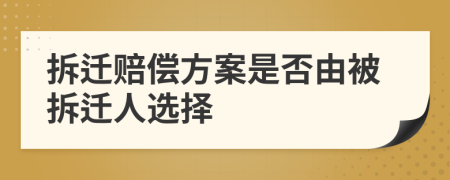 拆迁赔偿方案是否由被拆迁人选择